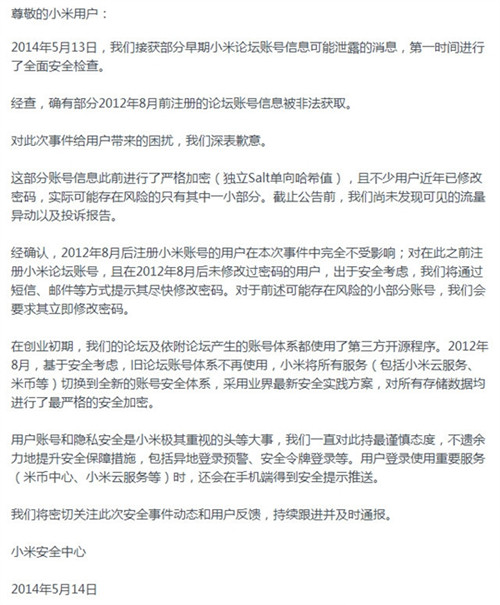 尊敬的小米用户：

2014年5月13日，我们接获部分早期小米论坛账号信息可能泄露的消息，第一时间进行了全面安全检查。

经查，确有部分2012年8月前注册的论坛账号信息被非法获取。

对此次事件给用户带来的困扰，我们深表歉意。

这部分账号信息此前进行了严格加密（独立Salt单向哈希值），且不少用户近年已修改密码，实际可能存在风险的只有其中一小部分。截止公告前，我们尚未发现可见的流量异动以及投诉报告。

经确认，2012年8月后注册小米账号的用户在本次事件中完全不受影响；对在此之前注册小米论坛账号，且在2012年8月后未修改过密码的用户，出于安全考虑，我们将通过短信、邮件等方式提示其尽快修改密码。对于前述可能存在风险的小部分账号，我们会要求其立即修改密码。

在创业初期，我们的论坛及依附论坛产生的账号体系都使用了第三方开源程序。2012年8月，基于安全考虑，旧论坛账号体系不再使用，小米将所有服务（包括小米云服务、米币等）切换到全新的账号安全体系，采用业界最新安全实践方案，对所有存储数据均进行了最严格的安全加密。

用户账号和隐私安全是小米极其重视的头等大事，我们一直对此持最谨慎态度，不遗余力地提升安全保障措施，包括异地登录预警、安全令牌登录等。用户登录使用重要服务（米币中心、小米云服务等）时，还会在手机端得到安全提示推送。

我们将密切关注此次安全事件动态和用户反馈，持续跟进并及时通报。

小米安全中心

2014年5月14日